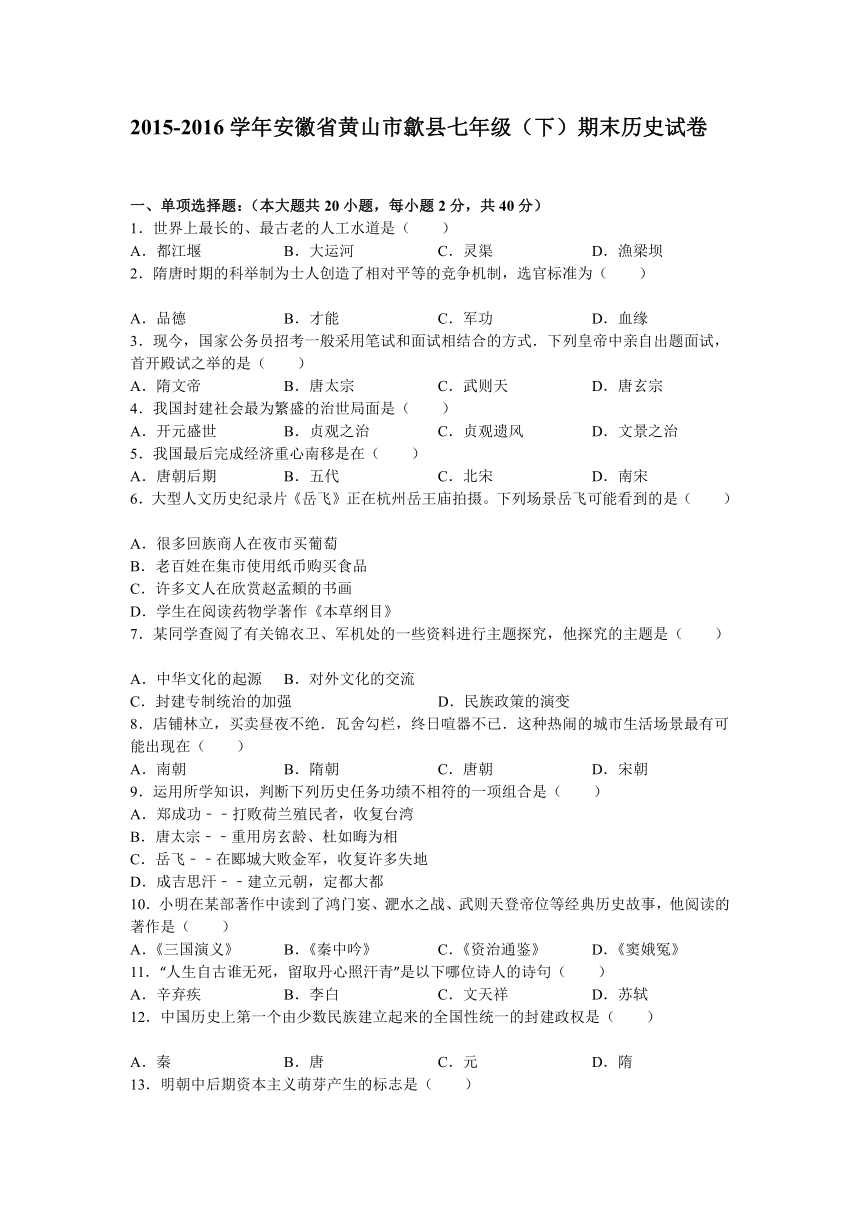 2015-2016 学年安徽省黄山市歙县七年级（下）期末历史试卷

一、单项选择题：（本大题共 20 小题，每小题 2 分，共 40 分）
1．世界上最长的、最古老的人工水道是（　　）
A．都江堰　　B．大运河　　C．灵渠　　D．渔梁坝
2．隋唐时期的科举制为士人创造了相对平等的竞争机制，选官标准为（　　）

A．品德　　B．才能　　C．军功　　D．血缘
3．现今，国家公务员招考一般采用笔试和面试相结合的方式．下列皇帝中亲自出题面试，首开殿试之举的是（　　）
A．隋文帝　　B．唐太宗　　C．武则天　　D．唐玄宗
4．我国封建社会最为繁盛的治世局面是（　　）
A．开元盛世　　B．贞观之治　　C．贞观遗风　　D．文景之治
5．我国最后完成经济重心南移是在（　　）
A．唐朝后期　　B．五代　　C．北宋　　D．南宋
6．大型人文历史纪录片《岳飞》正在杭州岳王庙拍摄。下列场景岳飞可能看到的是（　　）

A．很多回族商人在夜市买葡萄
B．老百姓在集市使用纸币购买食品
C．许多文人在欣赏赵孟頫的书画
D．学生在阅读药物学著作《本草纲目》
7．某同学查阅了有关锦衣卫、军机处的一些资料进行主题探究，他探究的主题是（　　）

A．中华文化的起源　　B．对外文化的交流
C．封建专制统治的加强　　D．民族政策的演变
8．店铺林立，买卖昼夜不绝．瓦舍勾栏，终日喧嚣不已．这种热闹的城市生活场景最有可能出现在（　　）
A．南朝　　B．隋朝　　C．唐朝　　D．宋朝
9．运用所学知识，判断下列历史任务功绩不相符的一项组合是（　　）
A．郑成功－－打败荷兰殖民者，收复台湾
B．唐太宗－－重用房玄龄、杜如晦为相
C．岳飞－－在郾城大败金军，收复许多失地
D．成吉思汗－－建立元朝，定都大都
10．小明在某部著作中读到了鸿门宴、淝水之战、武则天登帝位等经典历史故事，他阅读的著作是（　　）
A．《三国演义》　　B．《秦中吟》　　C．《资治通鉴》　　D．《窦娥冤》
11．“人生自古谁无死，留取丹心照汗青”是以下哪位诗人的诗句（　　）
A．辛弃疾　　B．李白　　C．文天祥　　D．苏轼
12．中国历史上第一个由少数民族建立起来的全国性统一的封建政权是（　　）

A．秦　　B．唐　　C．元　　D．隋
13．明朝中后期资本主义萌芽产生的标志是（　　）